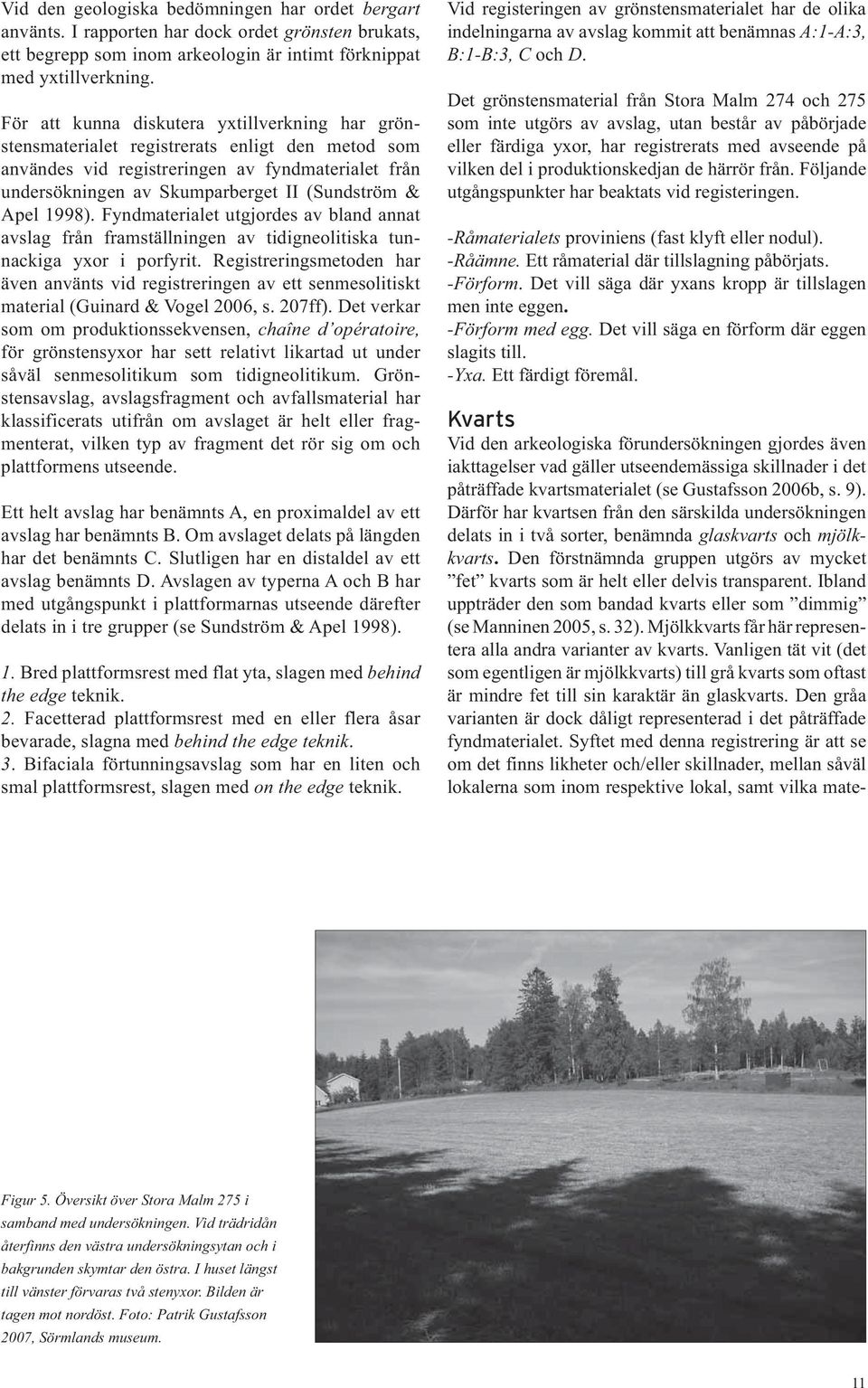 Vid den geologiska bedömningen har ordet bergart använts. I rapporten har dock ordet grönsten brukats, ett begrepp som inom arkeologin är intimt förknippat med yxtillverkning.

För att kunna diskutera yxtillverkning har grönstensmaterialet registrerats enligt den metod som användes vid registreringen av fyndmaterialet från undersökningen av Skumparberget II (Sundström & Apel 1998). Fyndmaterialet utgjordes av bland annat avslag från framställningen av tidigneolitiska tunnackiga yxor i porfyrit. Registreringsmetoden har även använts vid registreringen av ett senmesolitiskt material (Guinard & Vogel 2006, s. 207ff). Det verkar som om produktionssekvensen, chaîne d'opératoire, för grönstensyxor har sett relativt likartad ut under såväl senmesolitikum som tidigneolitikum. Grönstensavslag, avslagsfragment och avfallsmaterial har klassificerats utifrån om avslaget är helt eller fragmenterat, vilken typ av fragment det rör sig om och plattformens utseende.

Ett helt avslag har benämnts A, en proximaldel av ett avslag har benämnts B. Om avslaget delats på längden har det benämnts C. Slutligen har en distaldel av ett avslag benämnts D. Avslagen av typerna A och B har med utgångspunkt i plattformarnas utseende därefter delats in i tre grupper (se Sundström & Apel 1998).

1. Bred plattformsrest med flat yta, slagen med behind the edge teknik.
2. Facetterad plattformsrest med en eller flera åsar bevarade, slagna med behind the edge teknik.
3. Bifaciala förtunningsavslag som har en liten och smal plattformsrest, slagen med on the edge teknik.

Vid registeringen av grönstensmaterialet har de olika indelningarna av avslag kommit att benämnas A:1-A:3, B:1-B:3, C och D.

Det grönstensmaterial från Stora Malm 274 och 275 som inte utgörs av avslag, utan består av påbörjade eller färdiga yxor, har registrerats med avseende på vilken del i produktionskedjan de härrör från. Följande utgångspunkter har beaktats vid registeringen.

-Råmaterialets proviniens (fast klyft eller nodul).
-Råämne. Ett råmaterial där tillslagning påbörjats.
-Förform. Det vill säga där yxans kropp är tillslagen men inte eggen.
-Förform med egg. Det vill säga en förform där eggen slagits till.
-Yxa. Ett färdigt föremål.

Kvarts
Vid den arkeologiska förundersökningen gjordes även iakttagelser vad gäller utseendemässiga skillnader i det påträffade kvartsmaterialet (se Gustafsson 2006b, s. 9). Därför har kvartsen från den särskilda undersökningen delats in i två sorter, benämnda glaskvarts och mjölkkvarts. Den förstnämnda gruppen utgörs av mycket ”fet” kvarts som är helt eller delvis transparent. Ibland uppträder den som bandad kvarts eller som ”dimmig” (se Manninen 2005, s. 32). Mjölkkvarts får här representera alla andra varianter av kvarts. Vanligen tät vit (det som egentligen är mjölkkvarts) till grå kvarts som oftast är mindre fet till sin karaktär än glaskvarts. Den gråa varianten är dock dåligt representerad i det påträffade fyndmaterialet. Syftet med denna registrering är att se om det finns likheter och/eller skillnader, mellan såväl lokalerna som inom respektive lokal, samt vilka mate-

Figur 5. Översikt över Stora Malm 275 i samband med undersökningen. Vid trädridån återfinns den västra undersökningsytan och i bakgrunden skymtar den östra. I huset längst till vänster förvaras två stenyxor. Bilden är tagen mot nordöst. Foto: Patrik Gustafsson 2007, Sörmlands museum.

11